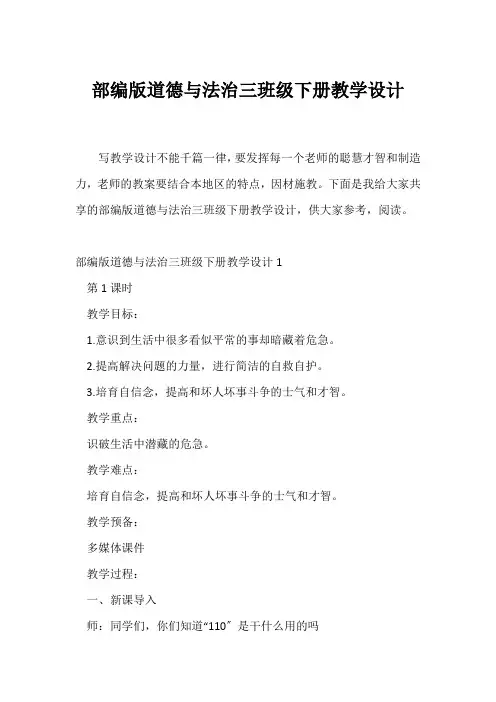 部编版道德与法治三班级下册教学设计

写教学设计不能千篇一律，要发挥每一个老师的聪慧才智和制造力，老师的教案要结合本地区的特点，因材施教。下面是我给大家共享的部编版道德与法治三班级下册教学设计，供大家参考，阅读。

部编版道德与法治三班级下册教学设计 1

第 1 课时

教学目标：

1.意识到生活中很多看似平常的事却暗藏着危急。

2.提高解决问题的力量，进行简洁的自救自护。

3.培育自信念，提高和坏人坏事斗争的士气和才智。

教学重点：

识破生活中潜藏的危急。

教学难点：

培育自信念，提高和坏人坏事斗争的士气和才智。

教学预备：

多媒体课件

教学过程：

一、新课导入

师：同学们，你们知道“110”是干什么用的吗